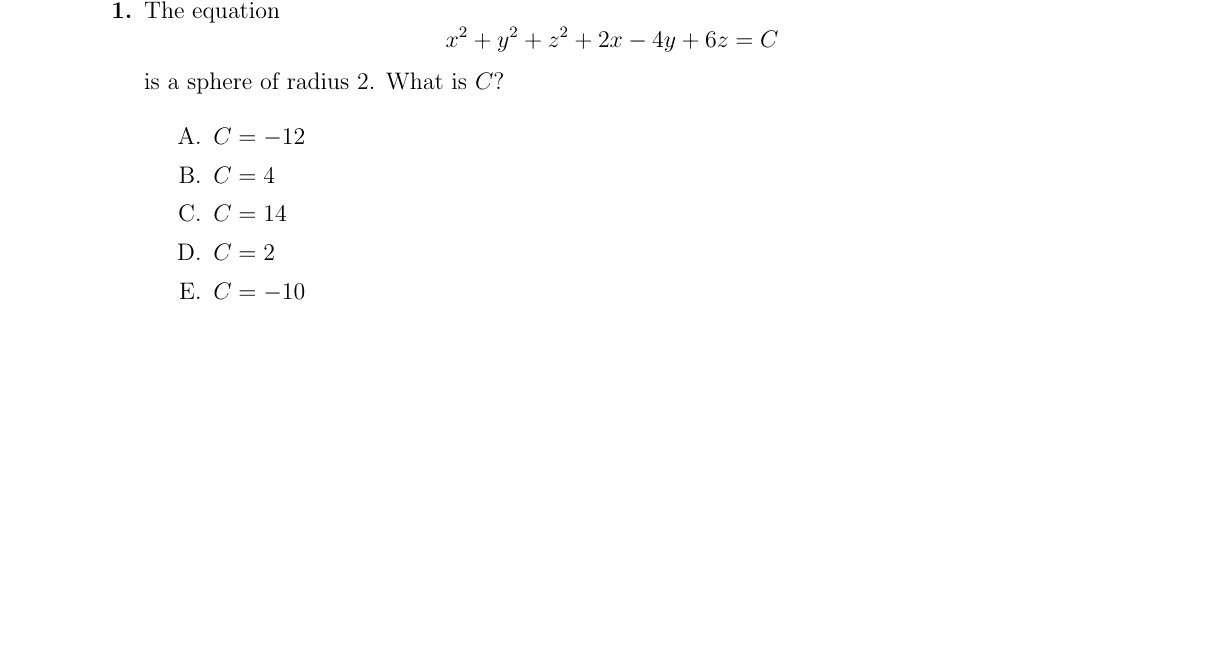 1. The equation

$$x^2 + y^2 + z^2 + 2x - 4y + 6z = C$$

is a sphere of radius 2. What is $C$?

A. $C = -12$

B. $C = 4$

C. $C = 14$

D. $C = 2$

E. $C = -10$